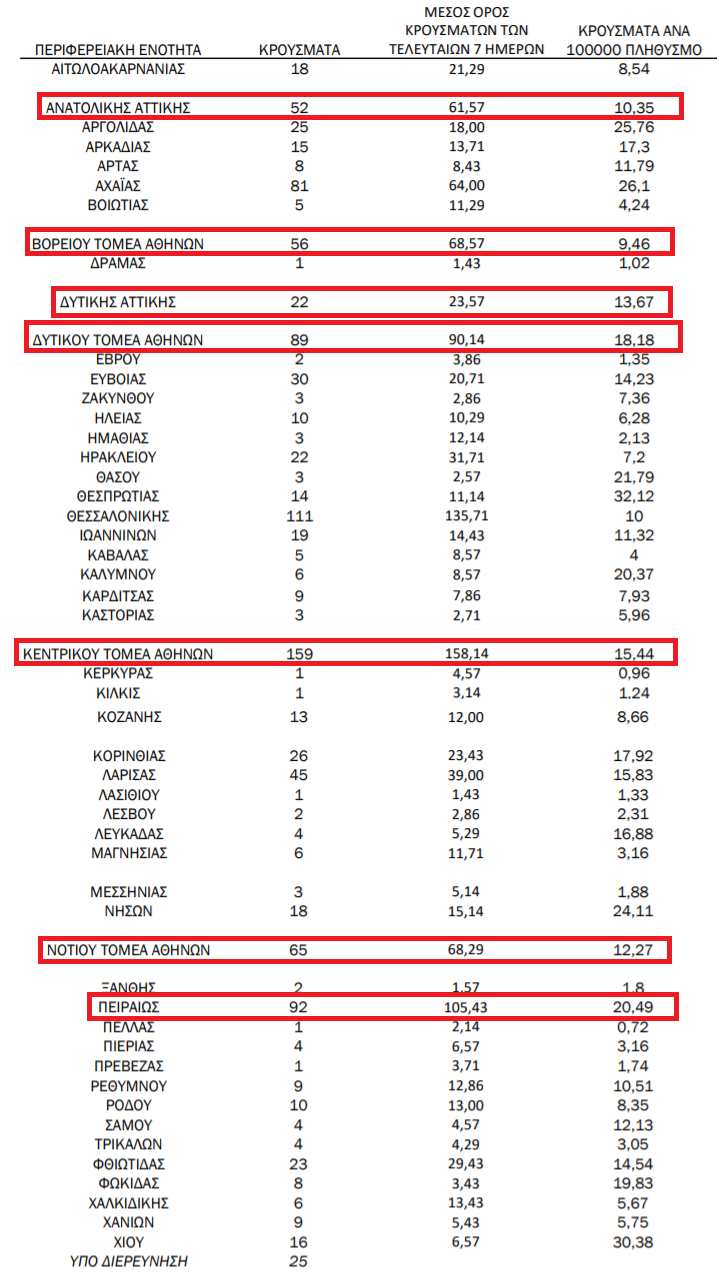 | ΠΕΡΙΦΕΡΕΙΑΚΗ ΕΝΟΤΗΤΑ | ΚΡΟΥΣΜΑΤΑ | ΜΕΣΟΣ ΟΡΟΣ ΚΡΟΥΣΜΑΤΩΝ ΤΩΝ ΤΕΛΕΥΤΑΙΩΝ 7 ΗΜΕΡΩΝ | ΚΡΟΥΣΜΑΤΑ ΑΝΑ 100000 ΠΛΗΘΥΣΜΟ |
|---|---|---|---|
| ΑΙΤΩΛΟΑΚΑΡΝΑΝΙΑΣ | 18 | 21,29 | 8,54 |
| ΑΝΑΤΟΛΙΚΗΣ ΑΤΤΙΚΗΣ | 52 | 61,57 | 10,35 |
| ΑΡΓΟΛΙΔΑΣ | 25 | 18,00 | 25,76 |
| ΑΡΚΑΔΙΑΣ | 15 | 13,71 | 17,3 |
| ΑΡΤΑΣ | 8 | 8,43 | 11,79 |
| ΑΧΑΪΑΣ | 81 | 64,00 | 26,1 |
| ΒΟΙΩΤΙΑΣ | 5 | 11,29 | 4,24 |
| ΒΟΡΕΙΟΥ ΤΟΜΕΑ ΑΘΗΝΩΝ | 56 | 68,57 | 9,46 |
| ΔΡΑΜΑΣ | 1 | 1,43 | 1,02 |
| ΔΥΤΙΚΗΣ ΑΤΤΙΚΗΣ | 22 | 23,57 | 13,67 |
| ΔΥΤΙΚΟΥ ΤΟΜΕΑ ΑΘΗΝΩΝ | 89 | 90,14 | 18,18 |
| ΕΒΡΟΥ | 2 | 3,86 | 1,35 |
| ΕΥΒΟΙΑΣ | 30 | 20,71 | 14,23 |
| ΖΑΚΥΝΘΟΥ | 3 | 2,86 | 7,36 |
| ΗΛΕΙΑΣ | 10 | 10,29 | 6,28 |
| ΗΜΑΘΙΑΣ | 3 | 12,14 | 2,13 |
| ΗΡΑΚΛΕΙΟΥ | 22 | 31,71 | 7,2 |
| ΘΑΣΟΥ | 3 | 2,57 | 21,79 |
| ΘΕΣΠΡΩΤΙΑΣ | 14 | 11,14 | 32,12 |
| ΘΕΣΣΑΛΟΝΙΚΗΣ | 111 | 135,71 | 10 |
| ΙΩΑΝΝΙΝΩΝ | 19 | 14,43 | 11,32 |
| ΚΑΒΑΛΑΣ | 5 | 8,57 | 4 |
| ΚΑΛΥΜΝΟΥ | 6 | 8,57 | 20,37 |
| ΚΑΡΔΙΤΣΑΣ | 9 | 7,86 | 7,93 |
| ΚΑΣΤΟΡΙΑΣ | 3 | 2,71 | 5,96 |
| ΚΕΝΤΡΙΚΟΥ ΤΟΜΕΑ ΑΘΗΝΩΝ | 159 | 158,14 | 15,44 |
| ΚΕΡΚΥΡΑΣ | 1 | 4,57 | 0,96 |
| ΚΙΛΚΙΣ | 1 | 3,14 | 1,24 |
| ΚΟΖΑΝΗΣ | 13 | 12,00 | 8,66 |
| ΚΟΡΙΝΘΙΑΣ | 26 | 23,43 | 17,92 |
| ΛΑΡΙΣΑΣ | 45 | 39,00 | 15,83 |
| ΛΑΣΙΘΙΟΥ | 1 | 1,43 | 1,33 |
| ΛΕΣΒΟΥ | 2 | 2,86 | 2,31 |
| ΛΕΥΚΑΔΑΣ | 4 | 5,29 | 16,88 |
| ΜΑΓΝΗΣΙΑΣ | 6 | 11,71 | 3,16 |
| ΜΕΣΣΗΝΙΑΣ | 3 | 5,14 | 1,88 |
| ΝΗΣΩΝ | 18 | 15,14 | 24,11 |
| ΝΟΤΙΟΥ ΤΟΜΕΑ ΑΘΗΝΩΝ | 65 | 68,29 | 12,27 |
| ΞΑΝΘΗΣ | 2 | 1,57 | 1,8 |
| ΠΕΙΡΑΙΩΣ | 92 | 105,43 | 20,49 |
| ΠΕΛΛΑΣ | 1 | 2,14 | 0,72 |
| ΠΙΕΡΙΑΣ | 4 | 6,57 | 3,16 |
| ΠΡΕΒΕΖΑΣ | 1 | 3,71 | 1,74 |
| ΡΕΘΥΜΝΟΥ | 9 | 12,86 | 10,51 |
| ΡΟΔΟΥ | 10 | 13,00 | 8,35 |
| ΣΑΜΟΥ | 4 | 4,57 | 12,13 |
| ΤΡΙΚΑΛΩΝ | 4 | 4,29 | 3,05 |
| ΦΘΙΩΤΙΔΑΣ | 23 | 29,43 | 14,54 |
| ΦΩΚΙΔΑΣ | 8 | 3,43 | 19,83 |
| ΧΑΛΚΙΔΙΚΗΣ | 6 | 13,43 | 5,67 |
| ΧΑΝΙΩΝ | 9 | 5,43 | 5,75 |
| ΧΙΟΥ | 16 | 6,57 | 30,38 |
| ΥΠΟ ΔΙΕΡΕΥΝΗΣΗ | 25 | | |